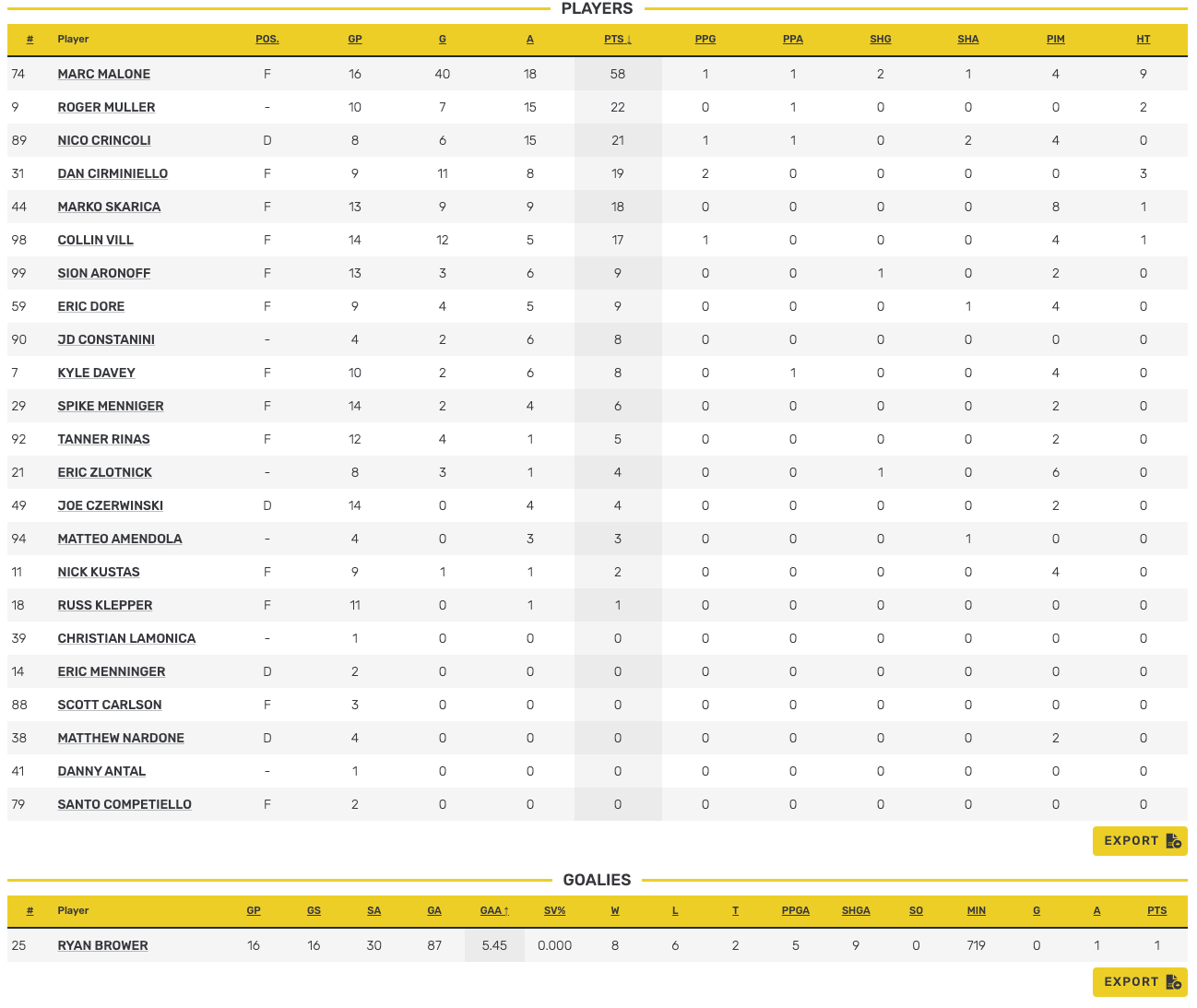 PLAYERS

| # | Player | POS. | GP | G | A | PTS ↓ | PPG | PPA | SHG | SHA | PIM | HT |
|---|---|---|---|---|---|---|---|---|---|---|---|---|
| 74 | MARC MALONE | F | 16 | 40 | 18 | 58 | 1 | 1 | 2 | 1 | 4 | 9 |
| 9 | ROGER MULLER | - | 10 | 7 | 15 | 22 | 0 | 1 | 0 | 0 | 0 | 2 |
| 89 | NICO CRINCOLI | D | 8 | 6 | 15 | 21 | 1 | 1 | 0 | 2 | 4 | 0 |
| 31 | DAN CIRMINIELLO | F | 9 | 11 | 8 | 19 | 2 | 0 | 0 | 0 | 0 | 3 |
| 44 | MARKO SKARICA | F | 13 | 9 | 9 | 18 | 0 | 0 | 0 | 0 | 8 | 1 |
| 98 | COLLIN VILL | F | 14 | 12 | 5 | 17 | 1 | 0 | 0 | 0 | 4 | 1 |
| 99 | SION ARONOFF | F | 13 | 3 | 6 | 9 | 0 | 0 | 1 | 0 | 2 | 0 |
| 59 | ERIC DORE | F | 9 | 4 | 5 | 9 | 0 | 0 | 0 | 1 | 4 | 0 |
| 90 | JD CONSTANINI | - | 4 | 2 | 6 | 8 | 0 | 0 | 0 | 0 | 0 | 0 |
| 7 | KYLE DAVEY | F | 10 | 2 | 6 | 8 | 0 | 1 | 0 | 0 | 4 | 0 |
| 29 | SPIKE MENNIGER | F | 14 | 2 | 4 | 6 | 0 | 0 | 0 | 0 | 2 | 0 |
| 92 | TANNER RINAS | F | 12 | 4 | 1 | 5 | 0 | 0 | 0 | 0 | 2 | 0 |
| 21 | ERIC ZLOTNICK | - | 8 | 3 | 1 | 4 | 0 | 0 | 1 | 0 | 6 | 0 |
| 49 | JOE CZERWINSKI | D | 14 | 0 | 4 | 4 | 0 | 0 | 0 | 0 | 2 | 0 |
| 94 | MATTEO AMENDOLA | - | 4 | 0 | 3 | 3 | 0 | 0 | 0 | 1 | 0 | 0 |
| 11 | NICK KUSTAS | F | 9 | 1 | 1 | 2 | 0 | 0 | 0 | 0 | 4 | 0 |
| 18 | RUSS KLEPPER | F | 11 | 0 | 1 | 1 | 0 | 0 | 0 | 0 | 0 | 0 |
| 39 | CHRISTIAN LAMONICA | - | 1 | 0 | 0 | 0 | 0 | 0 | 0 | 0 | 0 | 0 |
| 14 | ERIC MENNINGER | D | 2 | 0 | 0 | 0 | 0 | 0 | 0 | 0 | 0 | 0 |
| 88 | SCOTT CARLSON | F | 3 | 0 | 0 | 0 | 0 | 0 | 0 | 0 | 0 | 0 |
| 38 | MATTHEW NARDONE | D | 4 | 0 | 0 | 0 | 0 | 0 | 0 | 0 | 2 | 0 |
| 41 | DANNY ANTAL | - | 1 | 0 | 0 | 0 | 0 | 0 | 0 | 0 | 0 | 0 |
| 79 | SANTO COMPETIELLO | F | 2 | 0 | 0 | 0 | 0 | 0 | 0 | 0 | 0 | 0 |

EXPORT

GOALIES

| # | Player | GP | GS | SA | GA | GAA ↑ | SV% | W | L | T | PPGA | SHGA | SO | MIN | G | A | PTS |
|---|---|---|---|---|---|---|---|---|---|---|---|---|---|---|---|---|---|
| 25 | RYAN BROWER | 16 | 16 | 30 | 87 | 5.45 | 0.000 | 8 | 6 | 2 | 5 | 9 | 0 | 719 | 0 | 1 | 1 |

EXPORT